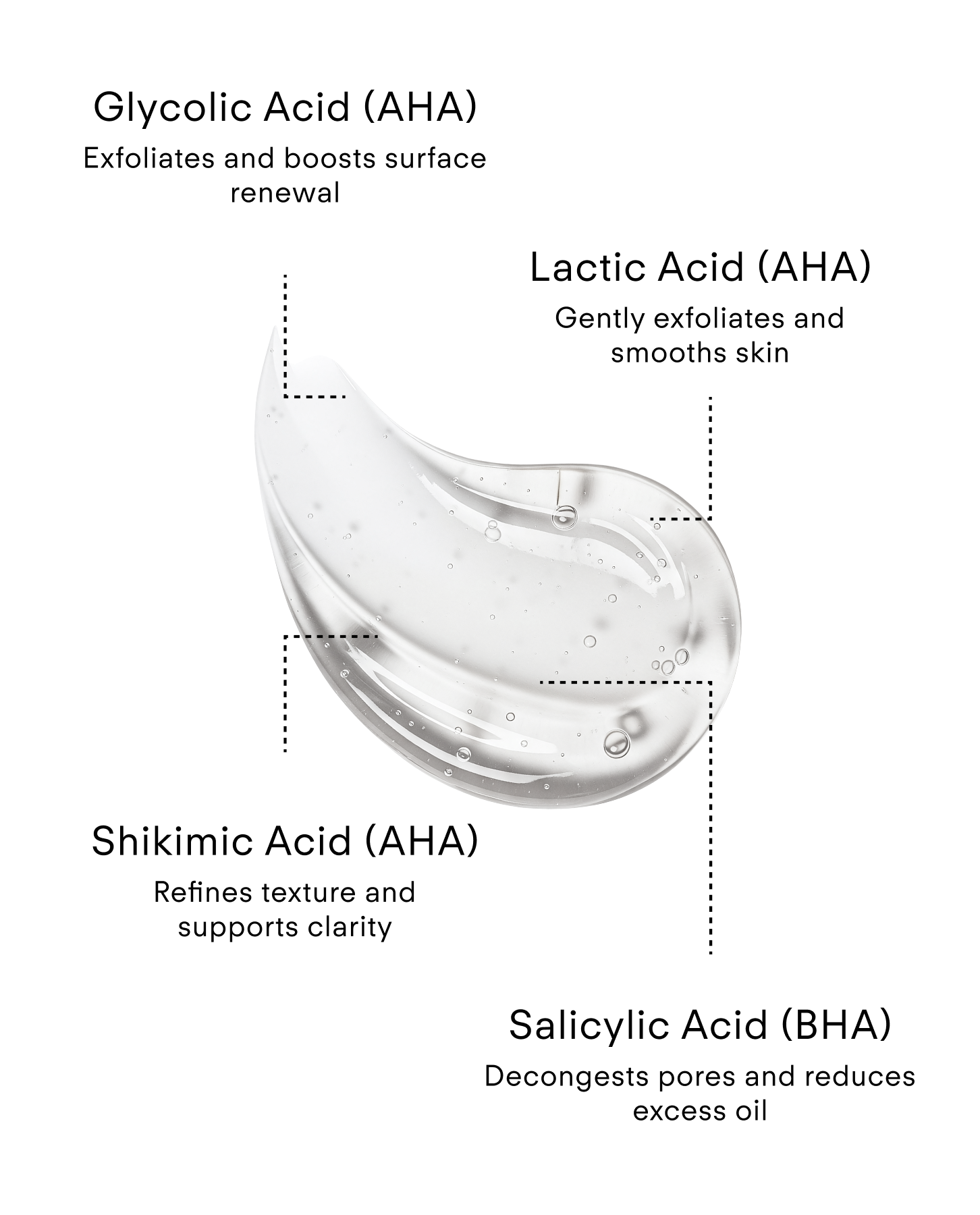 Glycolic Acid (AHA)

Exfoliates and boosts surface renewal

Lactic Acid (AHA)

Gently exfoliates and smooths skin

Shikimic Acid (AHA)

Refines texture and supports clarity

Salicylic Acid (BHA)

Decongests pores and reduces excess oil